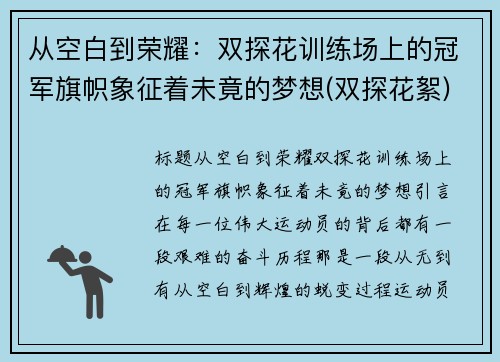 从空白到荣耀：双探花训练场上的冠军旗帜象征着未竟的梦想(双探花絮)

标题从空白到荣耀双探花训练场上的冠军旗帜象征着未竟的梦想引言在每一位伟大运动员的背后都有一段艰难的奋斗历程那是一段从无到有从空白到辉煌的蜕变过程运动员